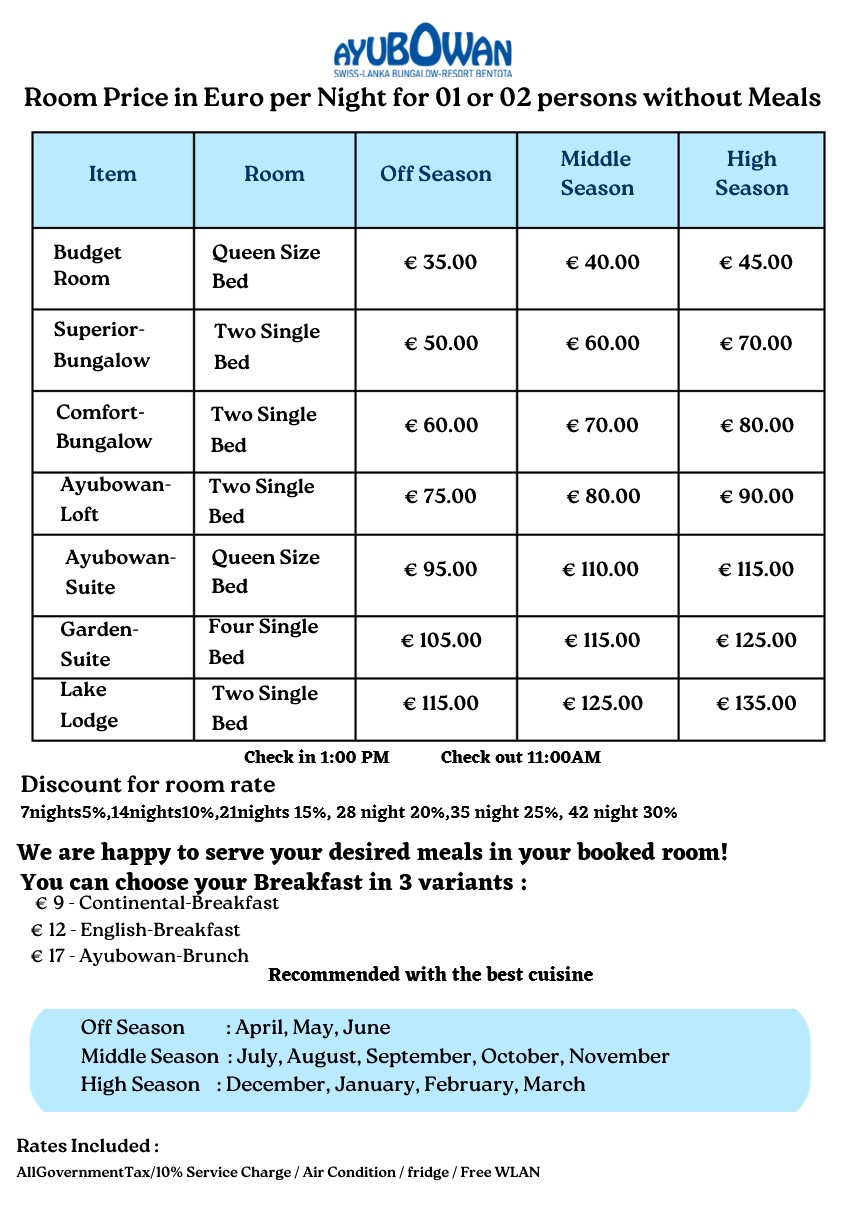 AYUBOWAN
SWISS-LANKA BUNGALOW-RESORT BENTOTA

Room Price in Euro per Night for 01 or 02 persons without Meals

| Item | Room | Off Season | Middle Season | High Season |
|---|---|---|---|---|
| Budget Room | Queen Size Bed | € 35.00 | € 40.00 | € 45.00 |
| Superior-Bungalow | Two Single Bed | € 50.00 | € 60.00 | € 70.00 |
| Comfort-Bungalow | Two Single Bed | € 60.00 | € 70.00 | € 80.00 |
| Ayubowan-Loft | Two Single Bed | € 75.00 | € 80.00 | € 90.00 |
| Ayubowan-Suite | Queen Size Bed | € 95.00 | € 110.00 | € 115.00 |
| Garden-Suite | Four Single Bed | € 105.00 | € 115.00 | € 125.00 |
| Lake Lodge | Two Single Bed | € 115.00 | € 125.00 | € 135.00 |

Check in 1:00 PM Check out 11:00AM

Discount for room rate
7nights5%,14nights10%,21nights 15%, 28 night 20%,35 night 25%, 42 night 30%

We are happy to serve your desired meals in your booked room!
You can choose your Breakfast in 3 variants :
€ 9 - Continental-Breakfast
€ 12 - English-Breakfast
€ 17 - Ayubowan-Brunch
Recommended with the best cuisine

Off Season : April, May, June
Middle Season : July, August, September, October, November
High Season : December, January, February, March

Rates Included :
AllGovernmentTax/10% Service Charge / Air Condition / fridge / Free WLAN